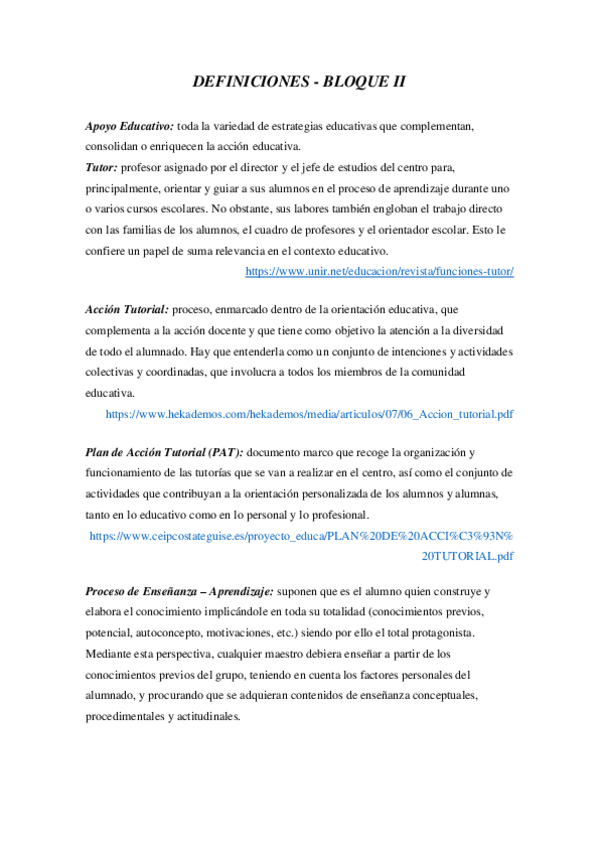 DEFINICIONES - BLOQUE II

Apoyo Educativo: toda la variedad de estrategias educativas que complementan, consolidan o enriquecen la acción educativa.

Tutor: profesor asignado por el director y el jefe de estudios del centro para, principalmente, orientar y guiar a sus alumnos en el proceso de aprendizaje durante uno o varios cursos escolares. No obstante, sus labores también engloban el trabajo directo con las familias de los alumnos, el cuadro de profesores y el orientador escolar. Esto le confiere un papel de suma relevancia en el contexto educativo.

https://www.unir.net/educacion/revista/funciones-tutor/

Acción Tutorial: proceso, enmarcado dentro de la orientación educativa, que complementa a la acción docente y que tiene como objetivo la atención a la diversidad de todo el alumnado. Hay que entenderla como un conjunto de intenciones y actividades colectivas y coordinadas, que involucra a todos los miembros de la comunidad educativa.

https://www.hekademos.com/hekademos/media/articulos/07/06_Accion_tutorial.pdf

Plan de Acción Tutorial (PAT): documento marco que recoge la organización y funcionamiento de las tutorías que se van a realizar en el centro, así como el conjunto de actividades que contribuyan a la orientación personalizada de los alumnos y alumnas, tanto en lo educativo como en lo personal y lo profesional.

https://www.ceipcostateguise.es/proyecto_educa/PLAN%20DE%20ACCI%C3%93N%20TUTORIAL.pdf

Proceso de Enseñanza – Aprendizaje: suponen que es el alumno quien construye y elabora el conocimiento implicándole en toda su totalidad (conocimientos previos, potencial, autoconcepto, motivaciones, etc.) siendo por ello el total protagonista. Mediante esta perspectiva, cualquier maestro debiera enseñar a partir de los conocimientos previos del grupo, teniendo en cuenta los factores personales del alumnado, y procurando que se adquieran contenidos de enseñanza conceptuales, procedimentales y actitudinales.